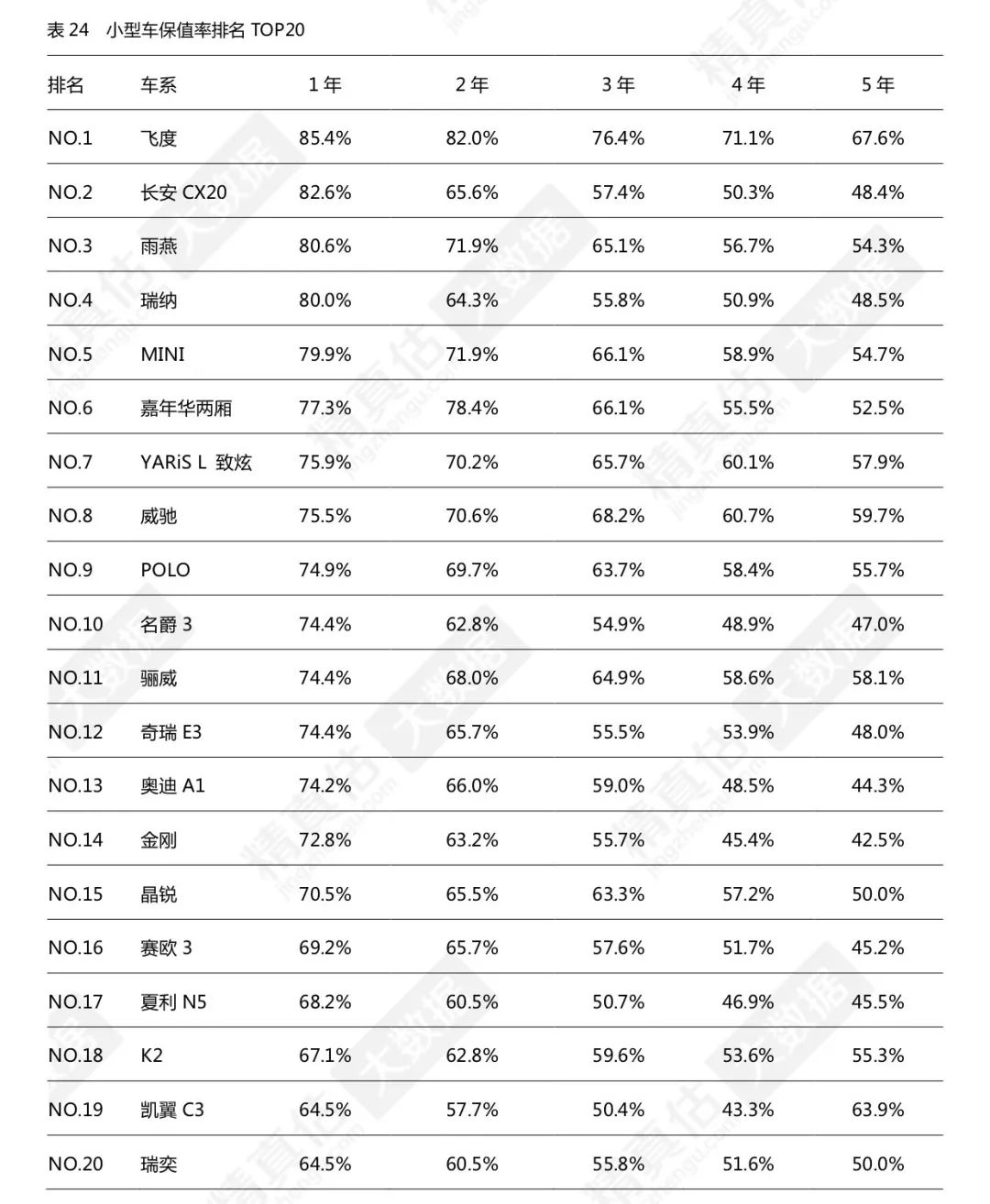 表 24　小型车保值率排名 TOP20

| 排名 | 车系 | 1 年 | 2 年 | 3 年 | 4 年 | 5 年 |
|---|---|---|---|---|---|---|
| NO.1 | 飞度 | 85.4% | 82.0% | 76.4% | 71.1% | 67.6% |
| NO.2 | 长安 CX20 | 82.6% | 65.6% | 57.4% | 50.3% | 48.4% |
| NO.3 | 雨燕 | 80.6% | 71.9% | 65.1% | 56.7% | 54.3% |
| NO.4 | 瑞纳 | 80.0% | 64.3% | 55.8% | 50.9% | 48.5% |
| NO.5 | MINI | 79.9% | 71.9% | 66.1% | 58.9% | 54.7% |
| NO.6 | 嘉年华两厢 | 77.3% | 78.4% | 66.1% | 55.5% | 52.5% |
| NO.7 | YARiS L 致炫 | 75.9% | 70.2% | 65.7% | 60.1% | 57.9% |
| NO.8 | 威驰 | 75.5% | 70.6% | 68.2% | 60.7% | 59.7% |
| NO.9 | POLO | 74.9% | 69.7% | 63.7% | 58.4% | 55.7% |
| NO.10 | 名爵 3 | 74.4% | 62.8% | 54.9% | 48.9% | 47.0% |
| NO.11 | 骊威 | 74.4% | 68.0% | 64.9% | 58.6% | 58.1% |
| NO.12 | 奇瑞 E3 | 74.4% | 65.7% | 55.5% | 53.9% | 48.0% |
| NO.13 | 奥迪 A1 | 74.2% | 66.0% | 59.0% | 48.5% | 44.3% |
| NO.14 | 金刚 | 72.8% | 63.2% | 55.7% | 45.4% | 42.5% |
| NO.15 | 晶锐 | 70.5% | 65.5% | 63.3% | 57.2% | 50.0% |
| NO.16 | 赛欧 3 | 69.2% | 65.7% | 57.6% | 51.7% | 45.2% |
| NO.17 | 夏利 N5 | 68.2% | 60.5% | 50.7% | 46.9% | 45.5% |
| NO.18 | K2 | 67.1% | 62.8% | 59.6% | 53.6% | 55.3% |
| NO.19 | 凯翼 C3 | 64.5% | 57.7% | 50.4% | 43.3% | 63.9% |
| NO.20 | 瑞奕 | 64.5% | 60.5% | 55.8% | 51.6% | 50.0% |